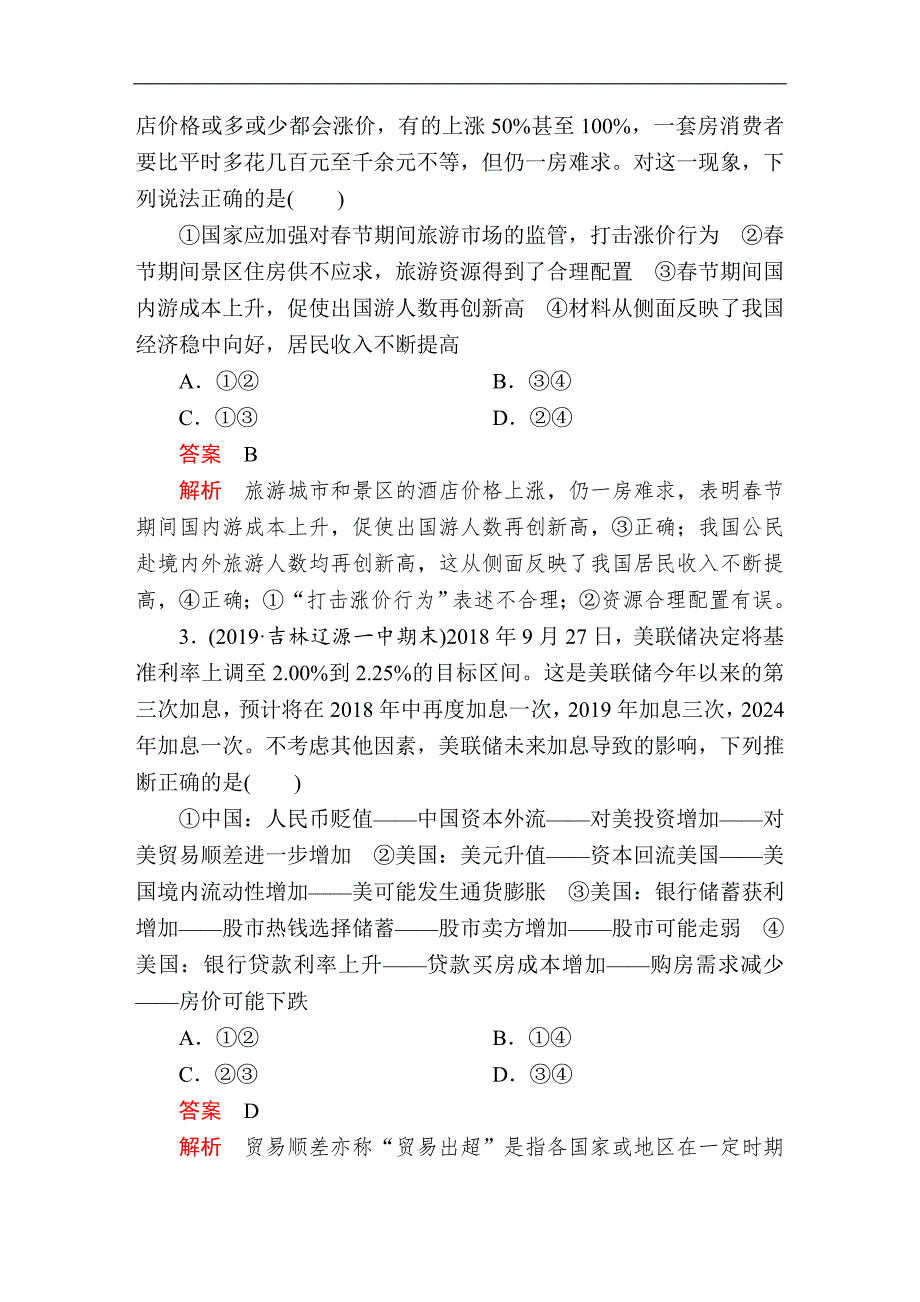 店价格或多或少都会涨价，有的上涨 50%甚至 100%，一套房消费者要比平时多花几百元至千余元不等，但仍一房难求。对这一现象，下列说法正确的是(　　)

①国家应加强对春节期间旅游市场的监管，打击涨价行为　②春节期间景区住房供不应求，旅游资源得到了合理配置　③春节期间国内游成本上升，促使出国游人数再创新高　④材料从侧面反映了我国经济稳中向好，居民收入不断提高

A．①②　　　　B．③④

C．①③　　　　D．②④

答案　B

解析　旅游城市和景区的酒店价格上涨，仍一房难求，表明春节期间国内游成本上升，促使出国游人数再创新高，③正确；我国公民赴境内外旅游人数均再创新高，这从侧面反映了我国居民收入不断提高，④正确；①“打击涨价行为”表述不合理；②资源合理配置有误。

3．(2019·吉林辽源一中期末)2018 年 9 月 27 日，美联储决定将基准利率上调至 2.00%到 2.25%的目标区间。这是美联储今年以来的第三次加息，预计将在 2018 年中再度加息一次，2019 年加息三次，2024 年加息一次。不考虑其他因素，美联储未来加息导致的影响，下列推断正确的是(　　)

①中国：人民币贬值——中国资本外流——对美投资增加——对美贸易顺差进一步增加　②美国：美元升值——资本回流美国——美国境内流动性增加——美可能发生通货膨胀　③美国：银行储蓄获利增加——股市热钱选择储蓄——股市卖方增加——股市可能走弱　④美国：银行贷款利率上升——贷款买房成本增加——购房需求减少——房价可能下跌

A．①②　　　　B．①④

C．②③　　　　D．③④

答案　D

解析　贸易顺差亦称“贸易出超”是指各国家或地区在一定时期